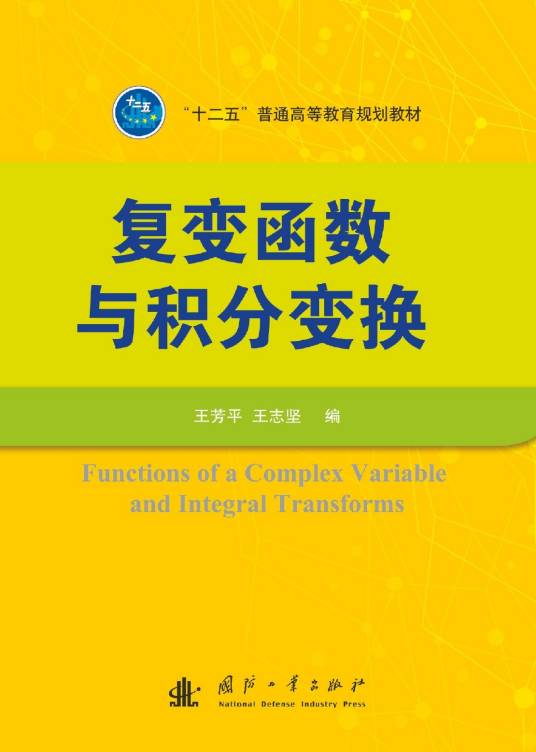 十二五

“十二五”普通高等教育规划教材

复变函数
与积分变换

王芳平 王志坚 编

Functions of a Complex Variable
and Integral Transforms

國防工業出版社
National Defense Industry Press